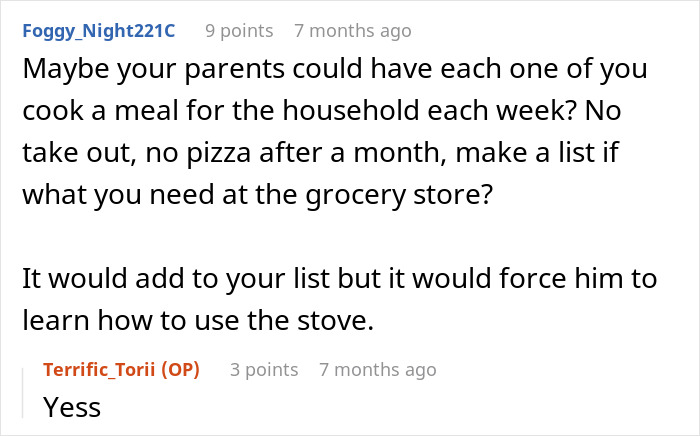 Foggy_Night221C 9 points 7 months ago
Maybe your parents could have each one of you cook a meal for the household each week? No take out, no pizza after a month, make a list if what you need at the grocery store?

It would add to your list but it would force him to learn how to use the stove.

Terrific_Torii (OP) 3 points 7 months ago
Yess